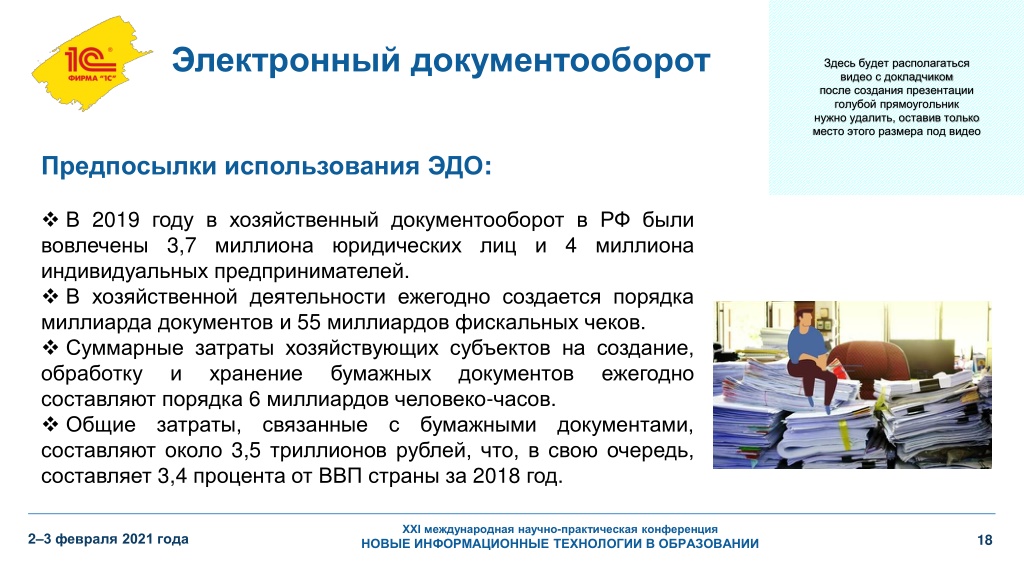 1С
ФИРМА "1С"

Электронный документооборот

Здесь будет располагаться видео с докладчиком после создания презентации голубой прямоугольник нужно удалить, оставив только место этого размера под видео

Предпосылки использования ЭДО:

❖ В 2019 году в хозяйственный документооборот в РФ были вовлечены 3,7 миллиона юридических лиц и 4 миллиона индивидуальных предпринимателей.
❖ В хозяйственной деятельности ежегодно создается порядка миллиарда документов и 55 миллиардов фискальных чеков.
❖ Суммарные затраты хозяйствующих субъектов на создание, обработку и хранение бумажных документов ежегодно составляют порядка 6 миллиардов человеко-часов.
❖ Общие затраты, связанные с бумажными документами, составляют около 3,5 триллионов рублей, что, в свою очередь, составляет 3,4 процента от ВВП страны за 2018 год.

2–3 февраля 2021 года

XXI международная научно-практическая конференция
НОВЫЕ ИНФОРМАЦИОННЫЕ ТЕХНОЛОГИИ В ОБРАЗОВАНИИ

18